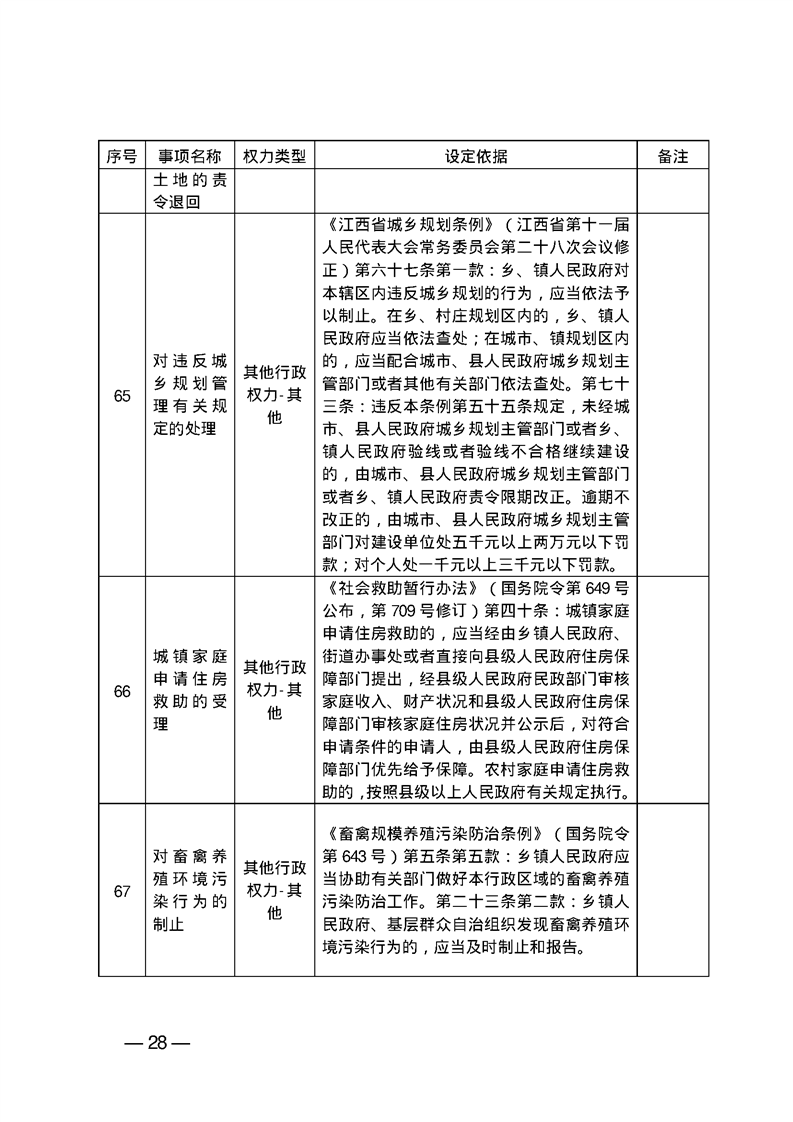 | 序号 | 事项名称 | 权力类型 | 设定依据 | 备注 |
|---|---|---|---|---|
| | 土地的责令退回 | | | |
| 65 | 对违反城乡规划管理有关规定的处理 | 其他行政权力-其他 | 《江西省城乡规划条例》（江西省第十一届人民代表大会常务委员会第二十八次会议修正）第六十七条第一款：乡、镇人民政府对本辖区内违反城乡规划的行为，应当依法予以制止。在乡、村庄规划区内的，乡、镇人民政府应当依法查处；在城市、镇规划区内的，应当配合城市、县人民政府城乡规划主管部门或者其他有关部门依法查处。第七十三条：违反本条例第五十五条规定，未经城市、县人民政府城乡规划主管部门或者乡、镇人民政府验线或者验线不合格继续建设的，由城市、县人民政府城乡规划主管部门或者乡、镇人民政府责令限期改正。逾期不改正的，由城市、县人民政府城乡规划主管部门对建设单位处五千元以上两万元以下罚款；对个人处一千元以上三千元以下罚款。 | |
| 66 | 城镇家庭申请住房救助的受理 | 其他行政权力-其他 | 《社会救助暂行办法》（国务院令第649号公布，第709号修订）第四十条：城镇家庭申请住房救助的，应当经由乡镇人民政府、街道办事处或者直接向县级人民政府住房保障部门提出，经县级人民政府民政部门审核家庭收入、财产状况和县级人民政府住房保障部门审核家庭住房状况并公示后，对符合申请条件的申请人，由县级人民政府住房保障部门优先给予保障。农村家庭申请住房救助的，按照县级以上人民政府有关规定执行。 | |
| 67 | 对畜禽养殖环境污染行为的制止 | 其他行政权力-其他 | 《畜禽规模养殖污染防治条例》（国务院令第643号）第五条第五款：乡镇人民政府应当协助有关部门做好本行政区域的畜禽养殖污染防治工作。第二十三条第二款：乡镇人民政府、基层群众自治组织发现畜禽养殖环境污染行为的，应当及时制止和报告。 | |

— 28 —